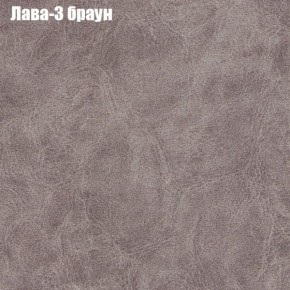 Лава-3 браун